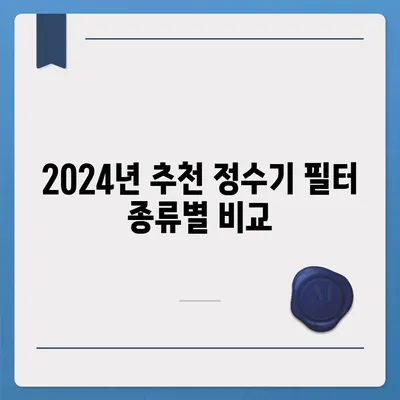 2024년 추천 정수기 필터 종류별 비교